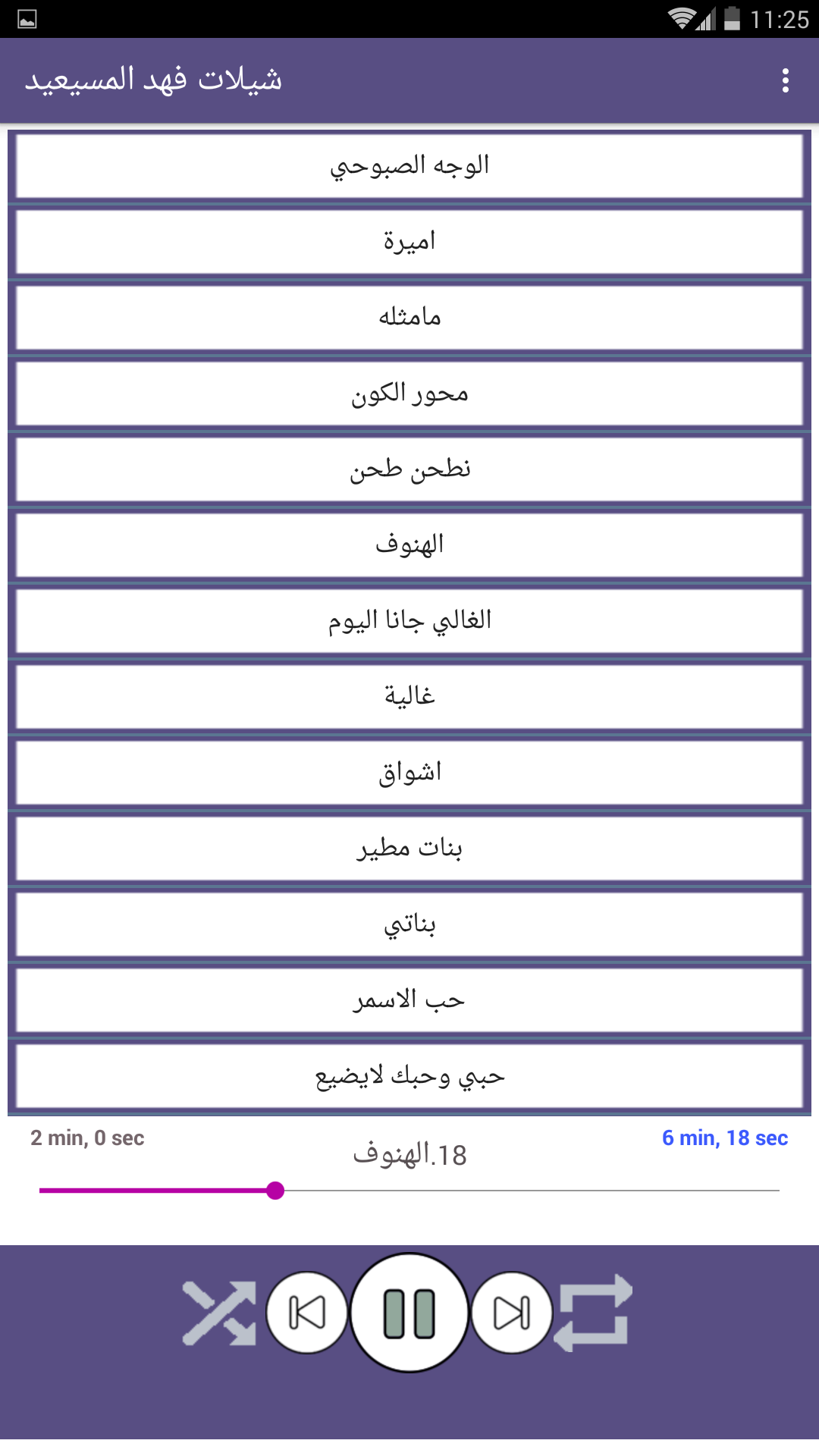 11:25

شيلات فهد المسيعيد

الوجه الصبوحي

اميرة

مامثله

محور الكون

نطحن طحن

الهنوف

الغالي جانا اليوم

غالية

اشواق

بنات مطير

بناتي

حب الاسمر

حبي وحبك لايضيع

2 min, 0 sec

18.الهنوف

6 min, 18 sec